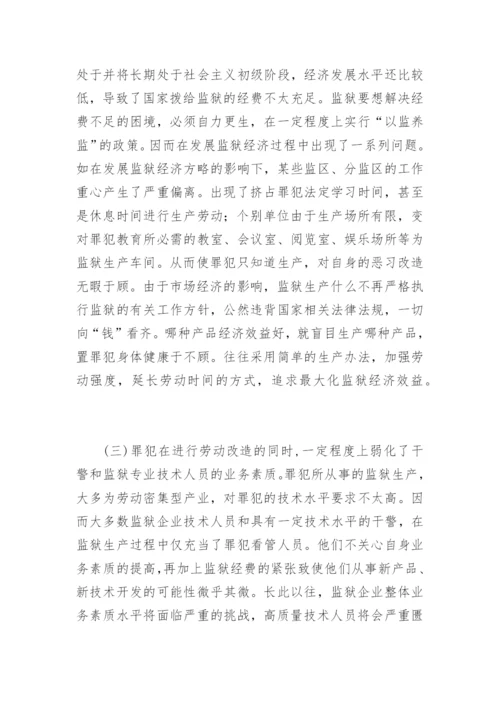 处于并将长期处于社会主义初级阶段，经济发展水平还比较低，导致了国家拨给监狱的经费不太充足。监狱要想解决经费不足的困境，必须自力更生，在一定程度上实行“以监养监”的政策。因而在发展监狱经济过程中出现了一系列问题。如在发展监狱经济方略的影响下，某些监区、分监区的工作重心产生了严重偏离。出现了挤占罪犯法定学习时间，甚至是休息时间进行生产劳动；个别单位由于生产场所有限，变对罪犯教育所必需的教室、会议室、阅览室、娱乐场所等为监狱生产车间。从而使罪犯只知道生产，对自身的恶习改造无暇于顾。由于市场经济的影响，监狱生产什么不再严格执行监狱的有关工作方针，公然违背国家相关法律法规，一切向“钱”看齐。哪种产品经济效益好，就盲目生产哪种产品，置罪犯身体健康于不顾。往往采用简单的生产办法，加强劳动强度，延长劳动时间的方式，追求最大化监狱经济效益。

（三）罪犯在进行劳动改造的同时，一定程度上弱化了干警和监狱专业技术人员的业务素质。罪犯所从事的监狱生产，大多为劳动密集型产业，对罪犯的技术水平要求不太高。因而大多数监狱企业技术人员和具有一定技术水平的干警，在监狱生产过程中仅充当了罪犯看管人员。他们不关心自身业务素质的提高，再加上监狱经费的紧张致使他们从事新产品、新技术开发的可能性微乎其微。长此以往，监狱企业整体业务素质水平将面临严重的挑战，高质量技术人员将会严重匮